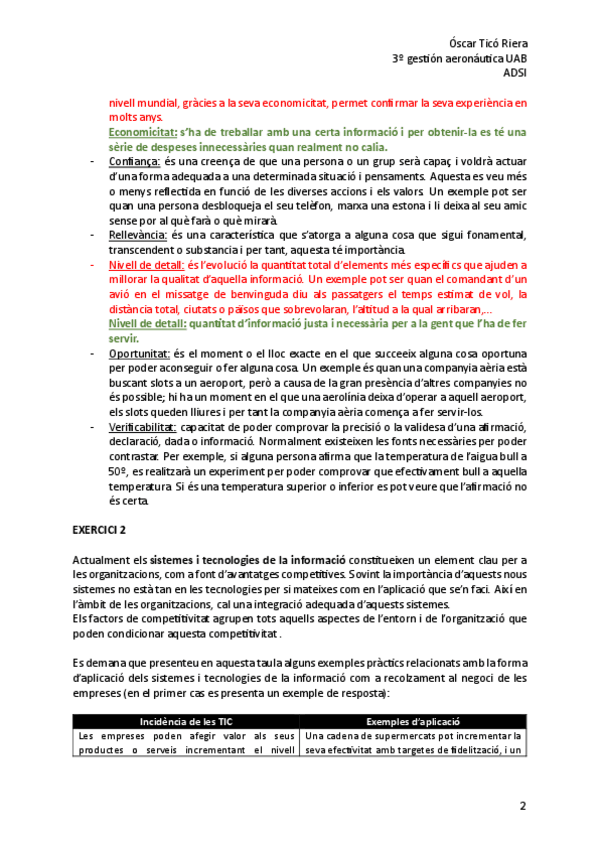 Óscar Ticó Riera
3º gestión aeronáutica UAB
ADSI

nivell mundial, gràcies a la seva economicitat, permet confirmar la seva experiència en molts anys.
Economicitat: s'ha de treballar amb una certa informació i per obtenir-la es té una sèrie de despeses innecessàries quan realment no calia.

- Confiança: és una creença de que una persona o un grup serà capaç i voldrà actuar d'una forma adequada a una determinada situació i pensaments. Aquesta es veu més o menys reflectida en funció de les diverses accions i els valors. Un exemple pot ser quan una persona desbloqueja el seu telèfon, marxa una estona i li deixa al seu amic sense por al què farà o què mirarà.
- Rellevància: és una característica que s'atorga a alguna cosa que sigui fonamental, transcendent o substancia i per tant, aquesta té importància.
- Nivell de detall: és l'evolució la quantitat total d'elements més específics que ajuden a millorar la qualitat d'aquella informació. Un exemple pot ser quan el comandant d'un avió en el missatge de benvinguda diu als passatgers el temps estimat de vol, la distància total, ciutats o països que sobrevolaran, l'altitud a la qual arribaran,...
Nivell de detall: quantitat d'informació justa i necessària per a la gent que l'ha de fer servir.
- Oportunitat: és el moment o el lloc exacte en el que succeeix alguna cosa oportuna per poder aconseguir o fer alguna cosa. Un exemple és quan una companyia aèria està buscant slots a un aeroport, però a causa de la gran presència d'altres companyies no és possible; hi ha un moment en el que una aerolínia deixa d'operar a aquell aeroport, els slots queden lliures i per tant la companyia aèria comença a fer servir-los.
- Verificabilitat: capacitat de poder comprovar la precisió o la validesa d'una afirmació, declaració, dada o informació. Normalment existeixen les fonts necessàries per poder contrastar. Per exemple, si alguna persona afirma que la temperatura de l'aigua bull a 50º, es realitzarà un experiment per poder comprovar que efectivament bull a aquella temperatura. Si és una temperatura superior o inferior es pot veure que l'afirmació no és certa.

EXERCICI 2

Actualment els sistemes i tecnologies de la informació constitueixen un element clau per a les organitzacions, com a font d'avantatges competitives. Sovint la importància d'aquests nous sistemes no està tan en les tecnologies per si mateixes com en l'aplicació que se'n faci. Així en l'àmbit de les organitzacions, cal una integració adequada d'aquests sistemes.
Els factors de competitivitat agrupen tots aquells aspectes de l'entorn i de l'organització que poden condicionar aquesta competitivitat.

Es demana que presenteu en aquesta taula alguns exemples pràctics relacionats amb la forma d'aplicació dels sistemes i tecnologies de la informació com a recolzament al negoci de les empreses (en el primer cas es presenta un exemple de resposta):

| Incidència de les TIC | Exemples d'aplicació |
|---|---|
| Les empreses poden afegir valor als seus productes o serveis incrementant el nivell | Una cadena de supermercats pot incrementar la seva efectivitat amb targetes de fidelització, i un |

2